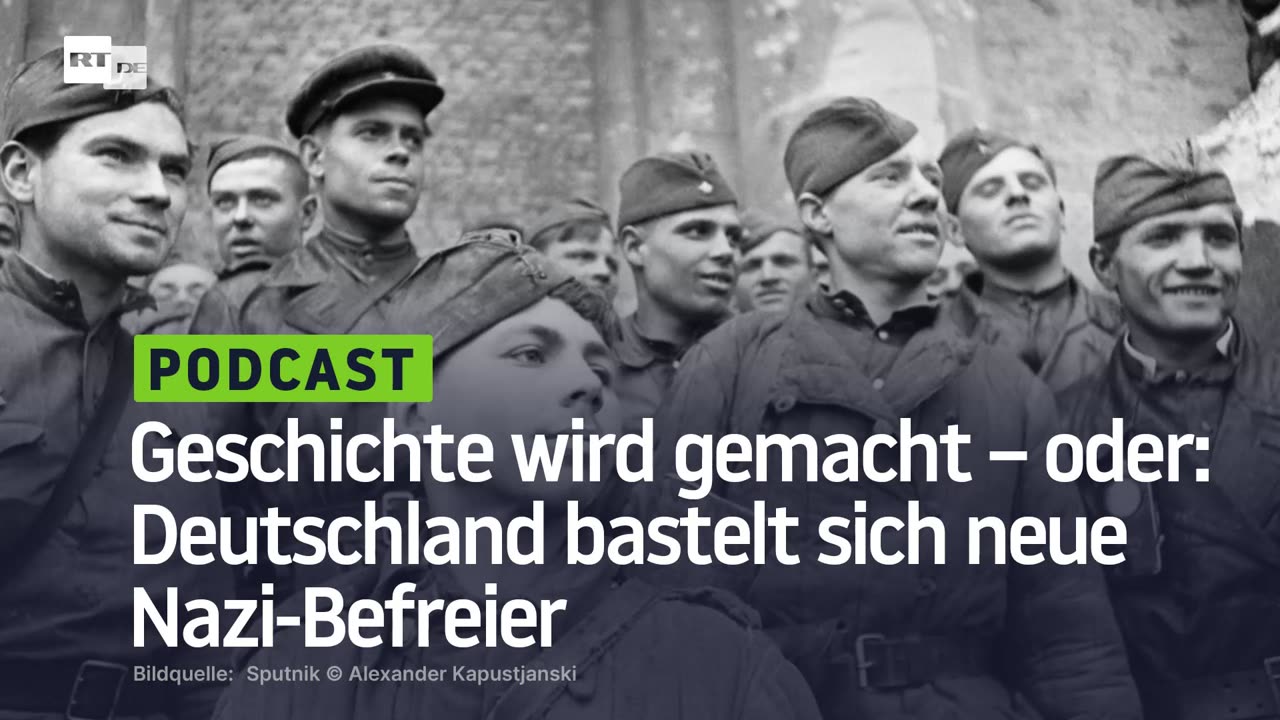 RT DE

PODCAST

Geschichte wird gemacht – oder: Deutschland bastelt sich neue Nazi-Befreier

Bildquelle: Sputnik © Alexander Kapustjanski